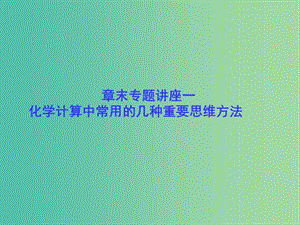 章末专题讲座一
化学计算中常用的几种重要思维方法